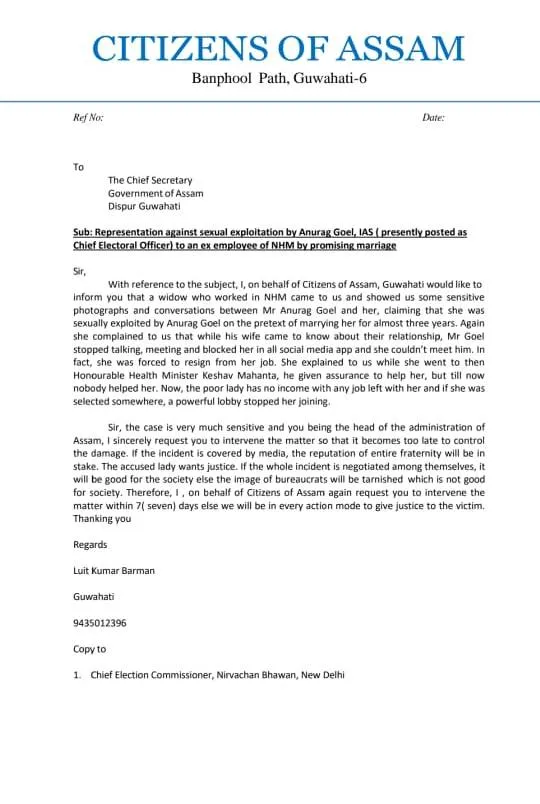 CITIZENS OF ASSAM

Banphool Path, Guwahati-6

Ref No:

Date:

To

The Chief Secretary
Government of Assam
Dispur Guwahati

Sub: Representation against sexual exploitation by Anurag Goel, IAS ( presently posted as Chief Electoral Officer) to an ex employee of NHM by promising marriage

Sir,

With reference to the subject, I, on behalf of Citizens of Assam, Guwahati would like to inform you that a widow who worked in NHM came to us and showed us some sensitive photographs and conversations between Mr Anurag Goel and her, claiming that she was sexually exploited by Anurag Goel on the pretext of marrying her for almost three years. Again she complained to us that while his wife came to know about their relationship, Mr Goel stopped talking, meeting and blocked her in all social media app and she couldn't meet him. In fact, she was forced to resign from her job. She explained to us while she went to then Honourable Health Minister Keshav Mahanta, he given assurance to help her, but till now nobody helped her. Now, the poor lady has no income with any job left with her and if she was selected somewhere, a powerful lobby stopped her joining.

Sir, the case is very much sensitive and you being the head of the administration of Assam, I sincerely request you to intervene the matter so that it becomes too late to control the damage. If the incident is covered by media, the reputation of entire fraternity will be in stake. The accused lady wants justice. If the whole incident is negotiated among themselves, it will be good for the society else the image of bureaucrats will be tarnished which is not good for society. Therefore, I , on behalf of Citizens of Assam again request you to intervene the matter within 7( seven) days else we will be in every action mode to give justice to the victim. Thanking you

Regards

Luit Kumar Barman

Guwahati

9435012396

Copy to

1. Chief Election Commissioner, Nirvachan Bhawan, New Delhi